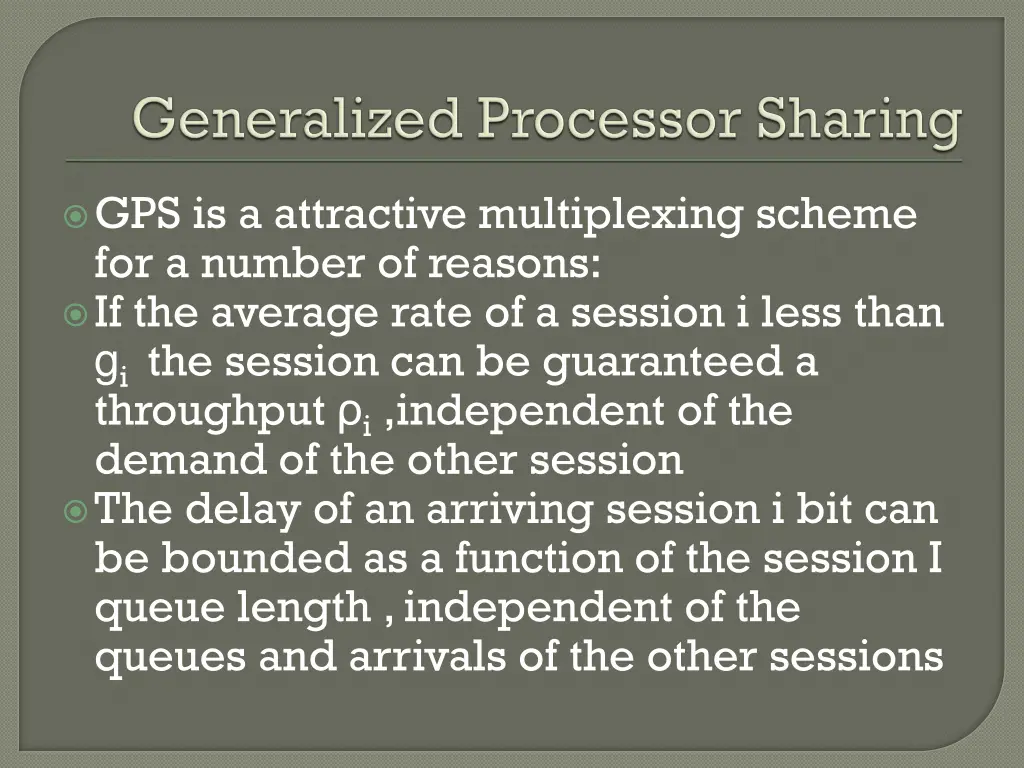 Generalized Processor Sharing

GPS is a attractive multiplexing scheme for a number of reasons:

If the average rate of a session i less than $g_i$ the session can be guaranteed a throughput $\rho_i$ ,independent of the demand of the other session

The delay of an arriving session i bit can be bounded as a function of the session I queue length , independent of the queues and arrivals of the other sessions